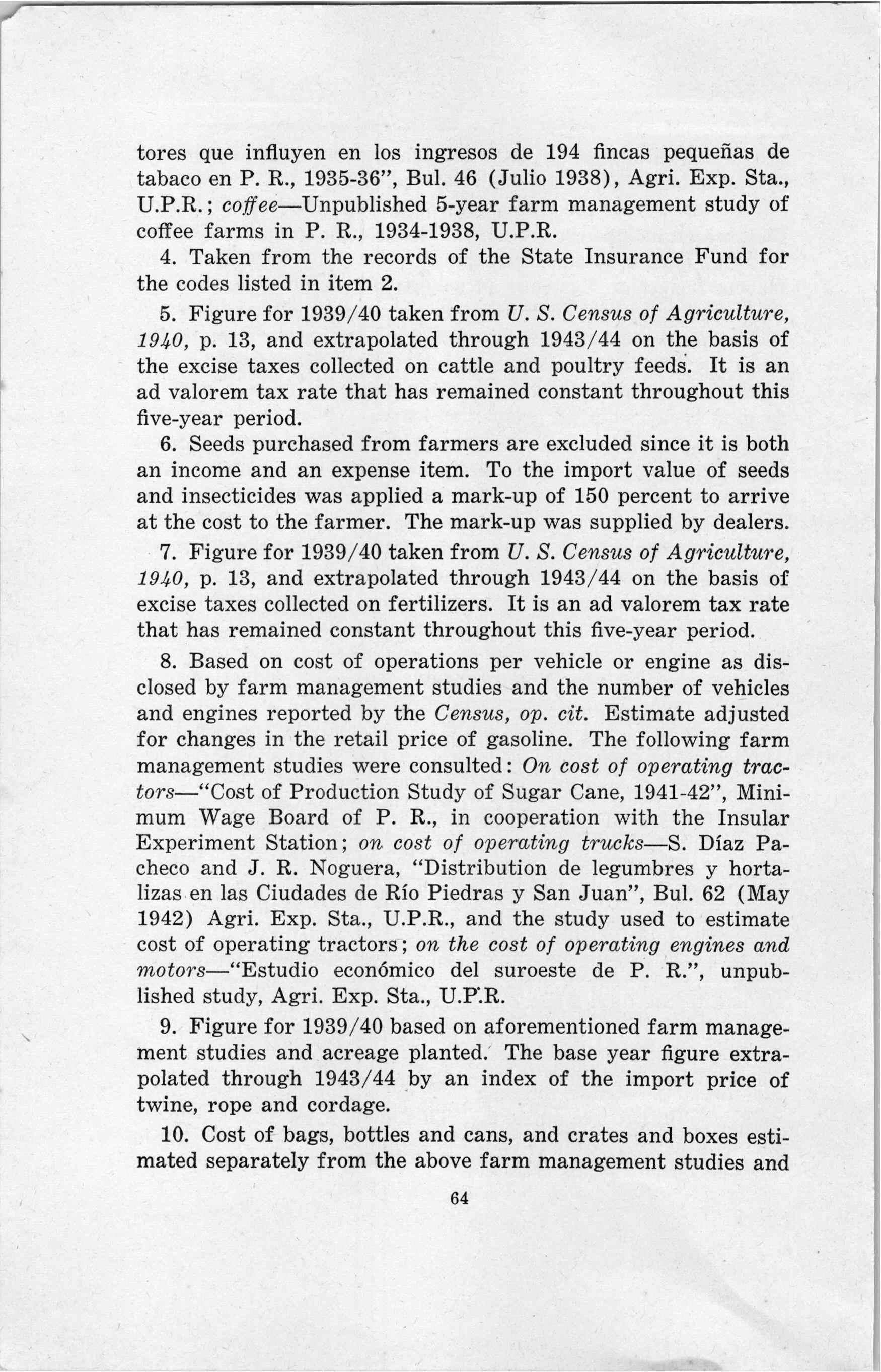 tores que influyen en los ingresos de 194 fincas pequeñas de tabaco en P. R., 1935-36", Bul. 46 (Julio 1938), Agri. Exp. Sta., U.P.R.; coffee—Unpublished 5-year farm management study of coffee farms in P. R., 1934-1938, U.P.R.

4. Taken from the records of the State Insurance Fund for the codes listed in item 2.

5. Figure for 1939/40 taken from U. S. Census of Agriculture, 1940, p. 13, and extrapolated through 1943/44 on the basis of the excise taxes collected on cattle and poultry feeds. It is an ad valorem tax rate that has remained constant throughout this five-year period.

6. Seeds purchased from farmers are excluded since it is both an income and an expense item. To the import value of seeds and insecticides was applied a mark-up of 150 percent to arrive at the cost to the farmer. The mark-up was supplied by dealers.

7. Figure for 1939/40 taken from U. S. Census of Agriculture, 1940, p. 13, and extrapolated through 1943/44 on the basis of excise taxes collected on fertilizers. It is an ad valorem tax rate that has remained constant throughout this five-year period.

8. Based on cost of operations per vehicle or engine as disclosed by farm management studies and the number of vehicles and engines reported by the Census, op. cit. Estimate adjusted for changes in the retail price of gasoline. The following farm management studies were consulted: On cost of operating tractors—"Cost of Production Study of Sugar Cane, 1941-42", Minimum Wage Board of P. R., in cooperation with the Insular Experiment Station; on cost of operating trucks—S. Díaz Pacheco and J. R. Noguera, "Distribution de legumbres y hortalizas en las Ciudades de Río Piedras y San Juan", Bul. 62 (May 1942) Agri. Exp. Sta., U.P.R., and the study used to estimate cost of operating tractors; on the cost of operating engines and motors—"Estudio económico del suroeste de P. R.", unpublished study, Agri. Exp. Sta., U.P.R.

9. Figure for 1939/40 based on aforementioned farm management studies and acreage planted. The base year figure extrapolated through 1943/44 by an index of the import price of twine, rope and cordage.

10. Cost of bags, bottles and cans, and crates and boxes estimated separately from the above farm management studies and

64